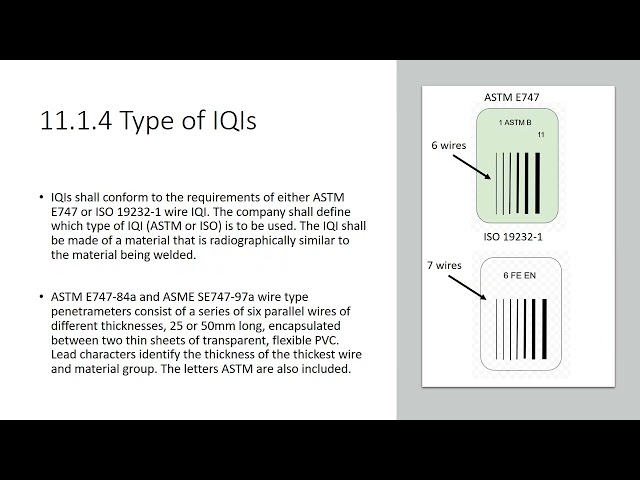 11.1.4 Type of IQIs

• IQIs shall conform to the requirements of either ASTM E747 or ISO 19232-1 wire IQI. The company shall define which type of IQI (ASTM or ISO) is to be used. The IQI shall be made of a material that is radiographically similar to the material being welded.

• ASTM E747-84a and ASME SE747-97a wire type penetrameters consist of a series of six parallel wires of different thicknesses, 25 or 50mm long, encapsulated between two thin sheets of transparent, flexible PVC. Lead characters identify the thickness of the thickest wire and material group. The letters ASTM are also included.

ASTM E747

1 ASTM B

11

6 wires

ISO 19232-1

7 wires

6 FE EN